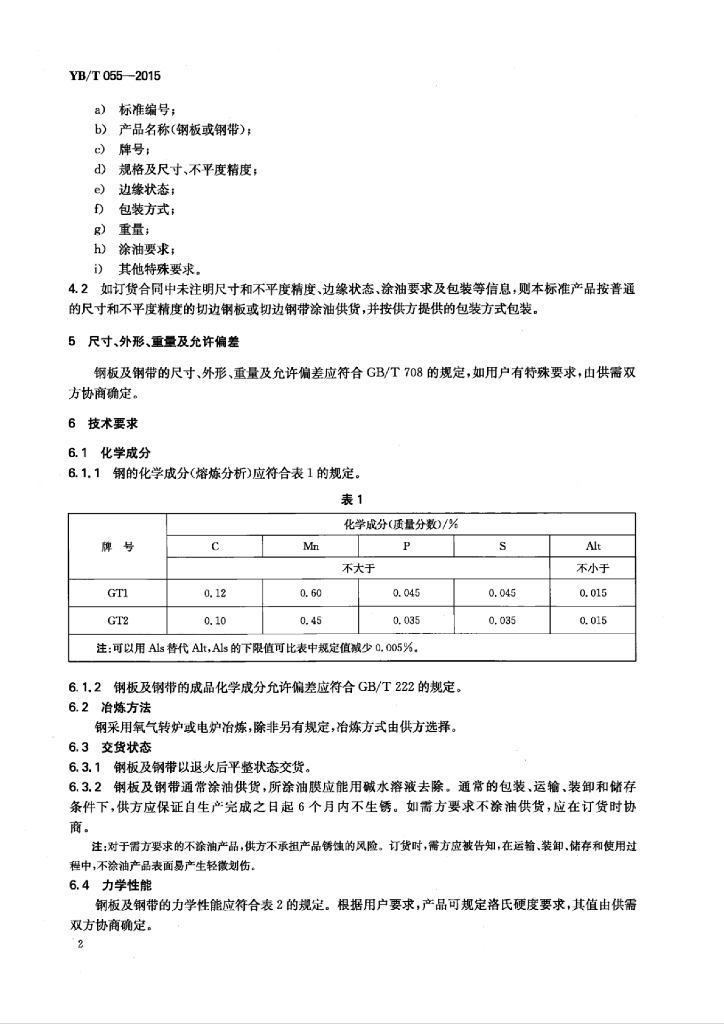 YB/T 055—2015

a) 标准编号；
b) 产品名称(钢板或钢带)；
c) 牌号；
d) 规格及尺寸、不平度精度；
e) 边缘状态；
f) 包装方式；
g) 重量；
h) 涂油要求；
i) 其他特殊要求。

4.2 如订货合同中未注明尺寸和不平度精度、边缘状态、涂油要求及包装等信息，则本标准产品按普通的尺寸和不平度精度的切边钢板或切边钢带涂油供货，并按供方提供的包装方式包装。

5 尺寸、外形、重量及允许偏差

钢板及钢带的尺寸、外形、重量及允许偏差应符合 GB/T 708 的规定，如用户有特殊要求，由供需双方协商确定。

6 技术要求

6.1 化学成分

6.1.1 钢的化学成分(熔炼分析)应符合表 1 的规定。

表 1

| 牌 号 | 化学成分(质量分数)/% | | | | |
|---|---|---|---|---|---|
| | C | Mn | P | S | Alt |
| | 不大于 | | | | 不小于 |
| GT1 | 0.12 | 0.60 | 0.045 | 0.045 | 0.015 |
| GT2 | 0.10 | 0.45 | 0.035 | 0.035 | 0.015 |
| 注：可以用 Als 替代 Alt，Als 的下限值可比表中规定值减少 0.005%。 | | | | | |

6.1.2 钢板及钢带的成品化学成分允许偏差应符合 GB/T 222 的规定。

6.2 冶炼方法

钢采用氧气转炉或电炉冶炼，除非另有规定，冶炼方式由供方选择。

6.3 交货状态

6.3.1 钢板及钢带以退火后平整状态交货。

6.3.2 钢板及钢带通常涂油供货，所涂油膜应能用碱水溶液去除。通常的包装、运输、装卸和储存条件下，供方应保证自生产完成之日起 6 个月内不生锈。如需方要求不涂油供货，应在订货时协商。

注：对于需方要求的不涂油产品，供方不承担产品锈蚀的风险。订货时，需方应被告知，在运输、装卸、储存和使用过程中，不涂油产品表面易产生轻微划伤。

6.4 力学性能

钢板及钢带的力学性能应符合表 2 的规定。根据用户要求，产品可规定洛氏硬度要求，其值由供需双方协商确定。

2